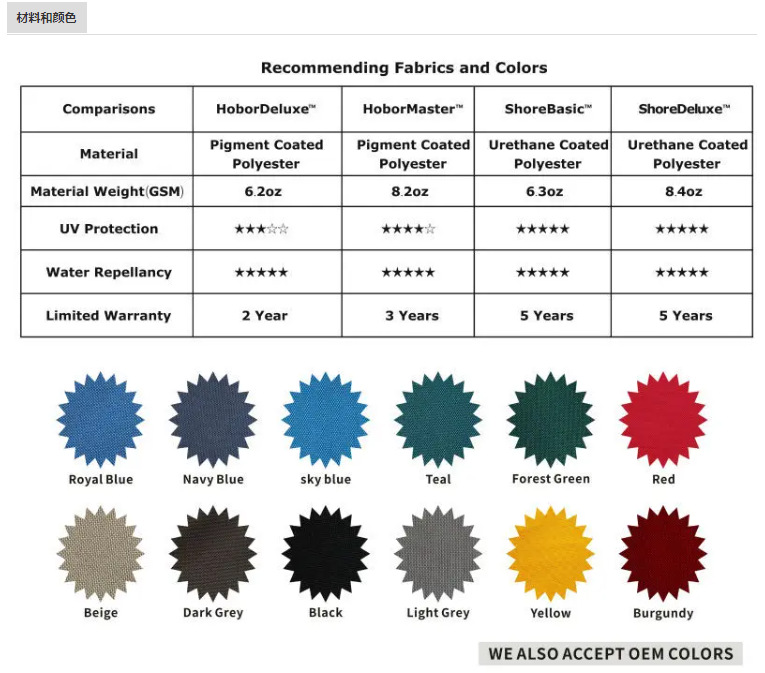 材料和颜色

Recommending Fabrics and Colors

| Comparisons | HoborDeluxe™ | HoborMaster™ | ShoreBasic™ | ShoreDeluxe™ |
|---|---|---|---|---|
| Material | Pigment Coated Polyester | Pigment Coated Polyester | Urethane Coated Polyester | Urethane Coated Polyester |
| Material Weight(GSM) | 6.2oz | 8.2oz | 6.3oz | 8.4oz |
| UV Protection | ★★★☆☆ | ★★★★☆ | ★★★★★ | ★★★★★ |
| Water Repellancy | ★★★★★ | ★★★★★ | ★★★★★ | ★★★★★ |
| Limited Warranty | 2 Year | 3 Years | 5 Years | 5 Years |

Royal Blue
Navy Blue
sky blue
Teal
Forest Green
Red
Beige
Dark Grey
Black
Light Grey
Yellow
Burgundy

WE ALSO ACCEPT OEM COLORS